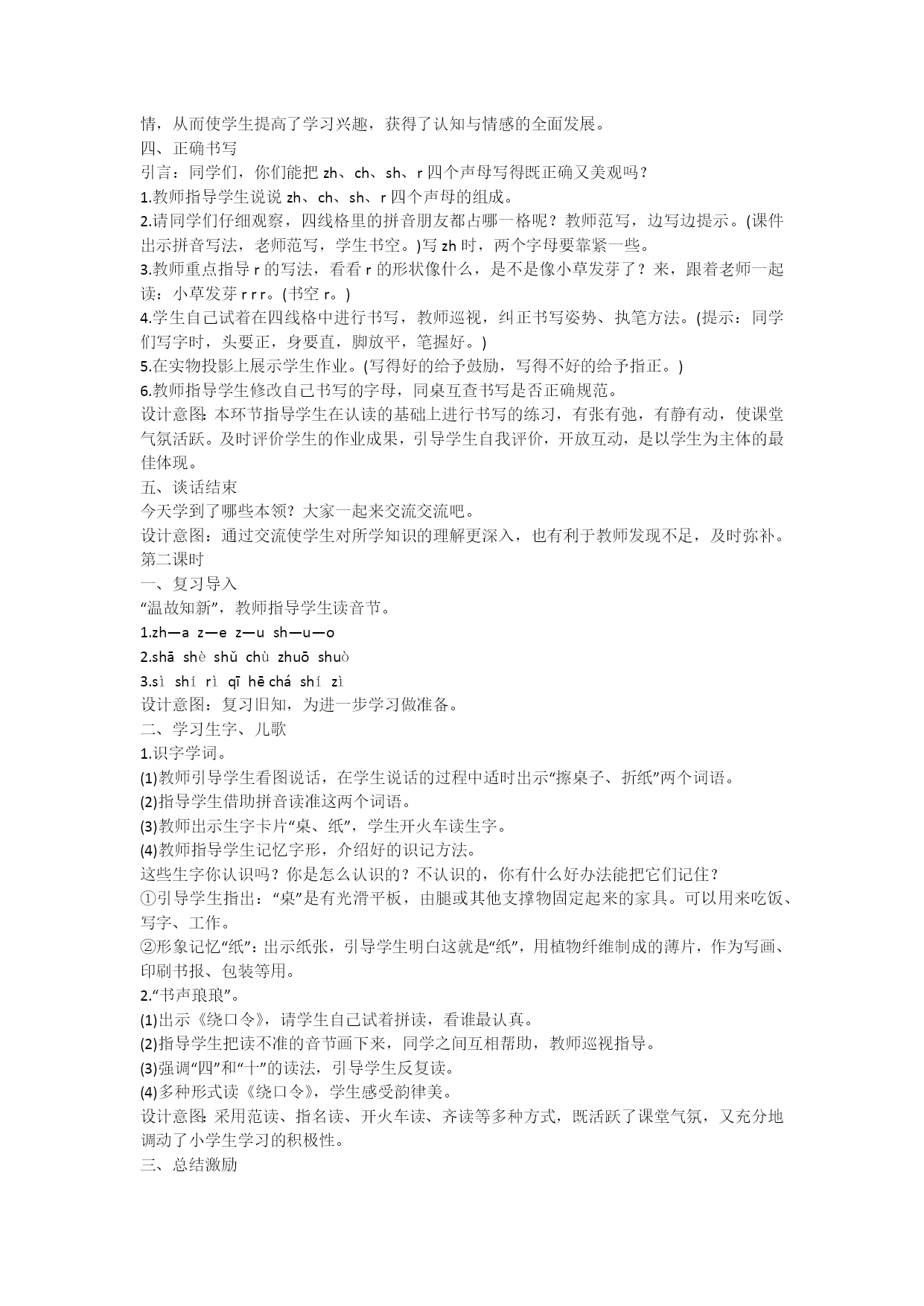 情，从而使学生提高了学习兴趣，获得了认知与情感的全面发展。
四、正确书写
引言：同学们，你们能把 zh、ch、sh、r 四个声母写得既正确又美观吗？
1.教师指导学生说说 zh、ch、sh、r 四个声母的组成。
2.请同学们仔细观察，四线格里的拼音朋友都占哪一格呢？教师范写，边写边提示。(课件出示拼音写法，老师范写，学生书空。)写 zh 时，两个字母要靠紧一些。
3.教师重点指导 r 的写法，看看 r 的形状像什么，是不是像小草发芽了？来，跟着老师一起读：小草发芽 r r r。(书空 r。)
4.学生自己试着在四线格中进行书写，教师巡视，纠正书写姿势、执笔方法。(提示：同学们写字时，头要正，身要直，脚放平，笔握好。)
5.在实物投影上展示学生作业。(写得好的给予鼓励，写得不好的给予指正。)
6.教师指导学生修改自己书写的字母，同桌互查书写是否正确规范。
设计意图：本环节指导学生在认读的基础上进行书写的练习，有张有弛，有静有动，使课堂气氛活跃。及时评价学生的作业成果，引导学生自我评价，开放互动，是以学生为主体的最佳体现。
五、谈话结束
今天学到了哪些本领？大家一起来交流交流吧。
设计意图：通过交流使学生对所学知识的理解更深入，也有利于教师发现不足，及时弥补。
第二课时
一、复习导入
“温故知新”，教师指导学生读音节。
1.zh—a z—e z—u sh—u—o
2.shā shè shǔ chù zhuō shuò
3.sì shí rì qī hē chá shí zì
设计意图：复习旧知，为进一步学习做准备。
二、学习生字、儿歌
1.识字学词。
(1)教师引导学生看图说话，在学生说话的过程中适时出示“擦桌子、折纸”两个词语。
(2)指导学生借助拼音读准这两个词语。
(3)教师出示生字卡片“桌、纸”，学生开火车读生字。
(4)教师指导学生记忆字形，介绍好的识记方法。
这些生字你认识吗？你是怎么认识的？不认识的，你有什么好办法能把它们记住？
①引导学生指出：“桌”是有光滑平板，由腿或其他支撑物固定起来的家具。可以用来吃饭、写字、工作。
②形象记忆“纸”：出示纸张，引导学生明白这就是“纸”，用植物纤维制成的薄片，作为写画、印刷书报、包装等用。
2.“书声琅琅”。
(1)出示《绕口令》，请学生自己试着拼读，看谁最认真。
(2)指导学生把读不准的音节画下来，同学之间互相帮助，教师巡视指导。
(3)强调“四”和“十”的读法，引导学生反复读。
(4)多种形式读《绕口令》，学生感受韵律美。
设计意图：采用范读、指名读、开火车读、齐读等多种方式，既活跃了课堂气氛，又充分地调动了小学生学习的积极性。
三、总结激励